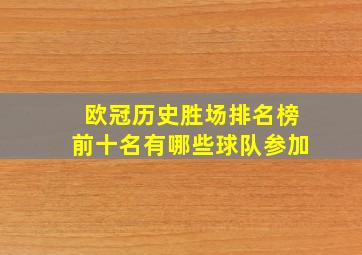 欧冠历史胜场排名榜
前十名有哪些球队参加